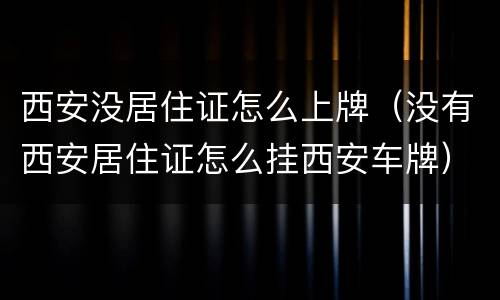 西安没居住证怎么上牌（没有西安居住证怎么挂西安车牌）